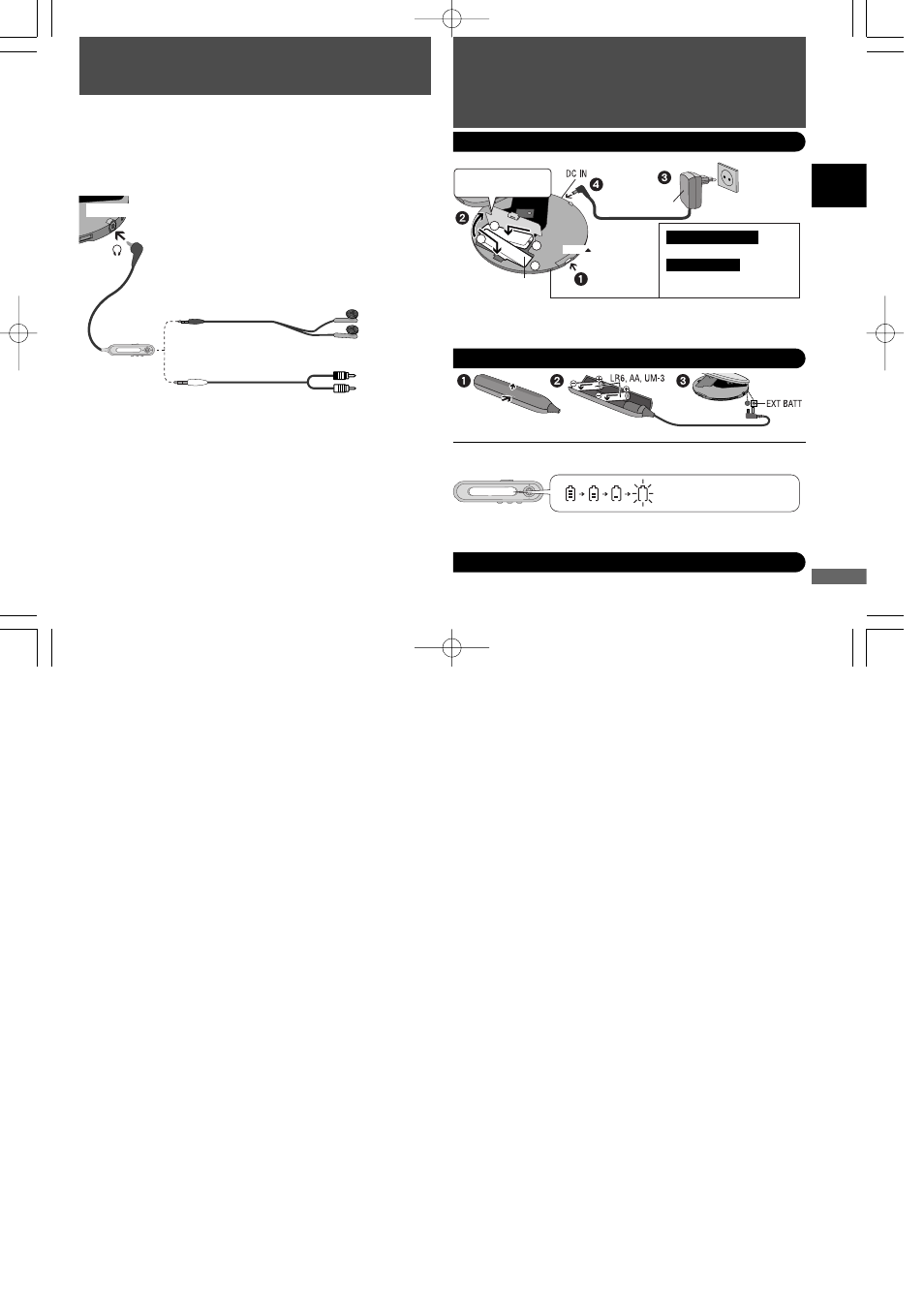 DC IN

LR6, AA, UM-3

EXT BATT